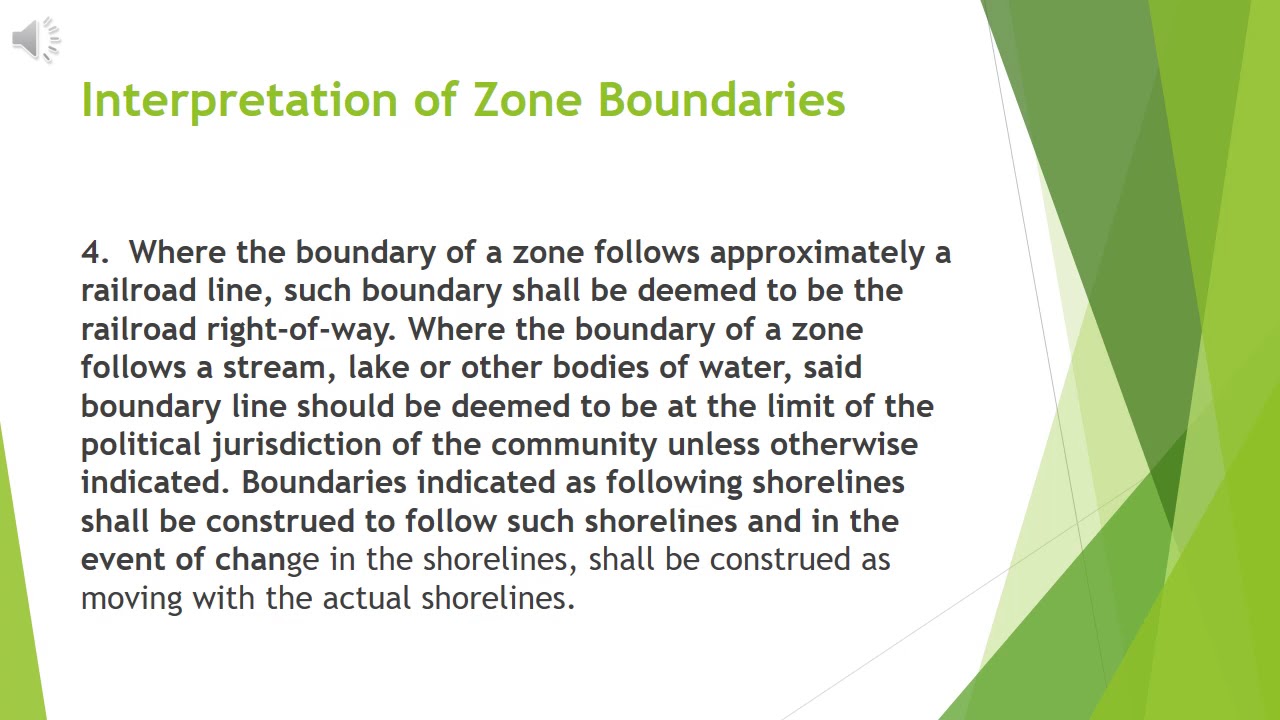 Interpretation of Zone Boundaries

4. Where the boundary of a zone follows approximately a railroad line, such boundary shall be deemed to be the railroad right-of-way. Where the boundary of a zone follows a stream, lake or other bodies of water, said boundary line should be deemed to be at the limit of the political jurisdiction of the community unless otherwise indicated. Boundaries indicated as following shorelines shall be construed to follow such shorelines and in the event of change in the shorelines, shall be construed as moving with the actual shorelines.